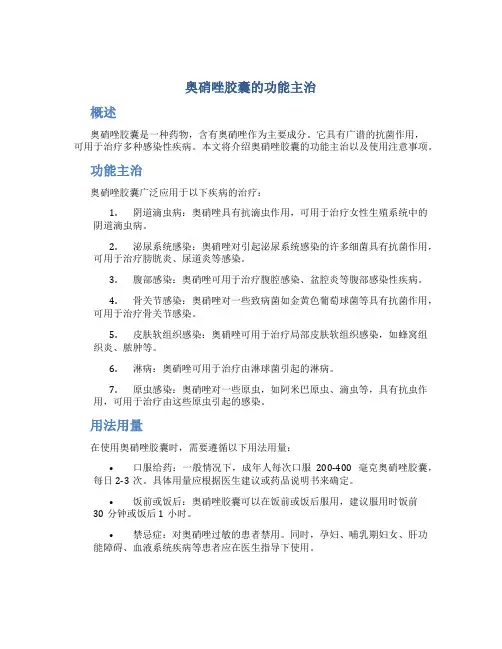 奥硝唑胶囊的功能主治

概述

奥硝唑胶囊是一种药物，含有奥硝唑作为主要成分。它具有广谱的抗菌作用，可用于治疗多种感染性疾病。本文将介绍奥硝唑胶囊的功能主治以及使用注意事项。

功能主治

奥硝唑胶囊广泛应用于以下疾病的治疗：

1. 阴道滴虫病：奥硝唑具有抗滴虫作用，可用于治疗女性生殖系统中的阴道滴虫病。

2. 泌尿系统感染：奥硝唑对引起泌尿系统感染的许多细菌具有抗菌作用，可用于治疗膀胱炎、尿道炎等感染。

3. 腹部感染：奥硝唑可用于治疗腹腔感染、盆腔炎等腹部感染性疾病。

4. 骨关节感染：奥硝唑对一些致病菌如金黄色葡萄球菌等具有抗菌作用，可用于治疗骨关节感染。

5. 皮肤软组织感染：奥硝唑可用于治疗局部皮肤软组织感染，如蜂窝组织炎、脓肿等。

6. 淋病：奥硝唑可用于治疗由淋球菌引起的淋病。

7. 原虫感染：奥硝唑对一些原虫，如阿米巴原虫、滴虫等，具有抗虫作用，可用于治疗由这些原虫引起的感染。

用法用量

在使用奥硝唑胶囊时，需要遵循以下用法用量：

• 口服给药：一般情况下，成年人每次口服 200-400 毫克奥硝唑胶囊，每日 2-3 次。具体用量应根据医生建议或药品说明书来确定。

• 饭前或饭后：奥硝唑胶囊可以在饭前或饭后服用，建议服用时饭前 30 分钟或饭后 1 小时。

• 禁忌症：对奥硝唑过敏的患者禁用。同时，孕妇、哺乳期妇女、肝功能障碍、血液系统疾病等患者应在医生指导下使用。